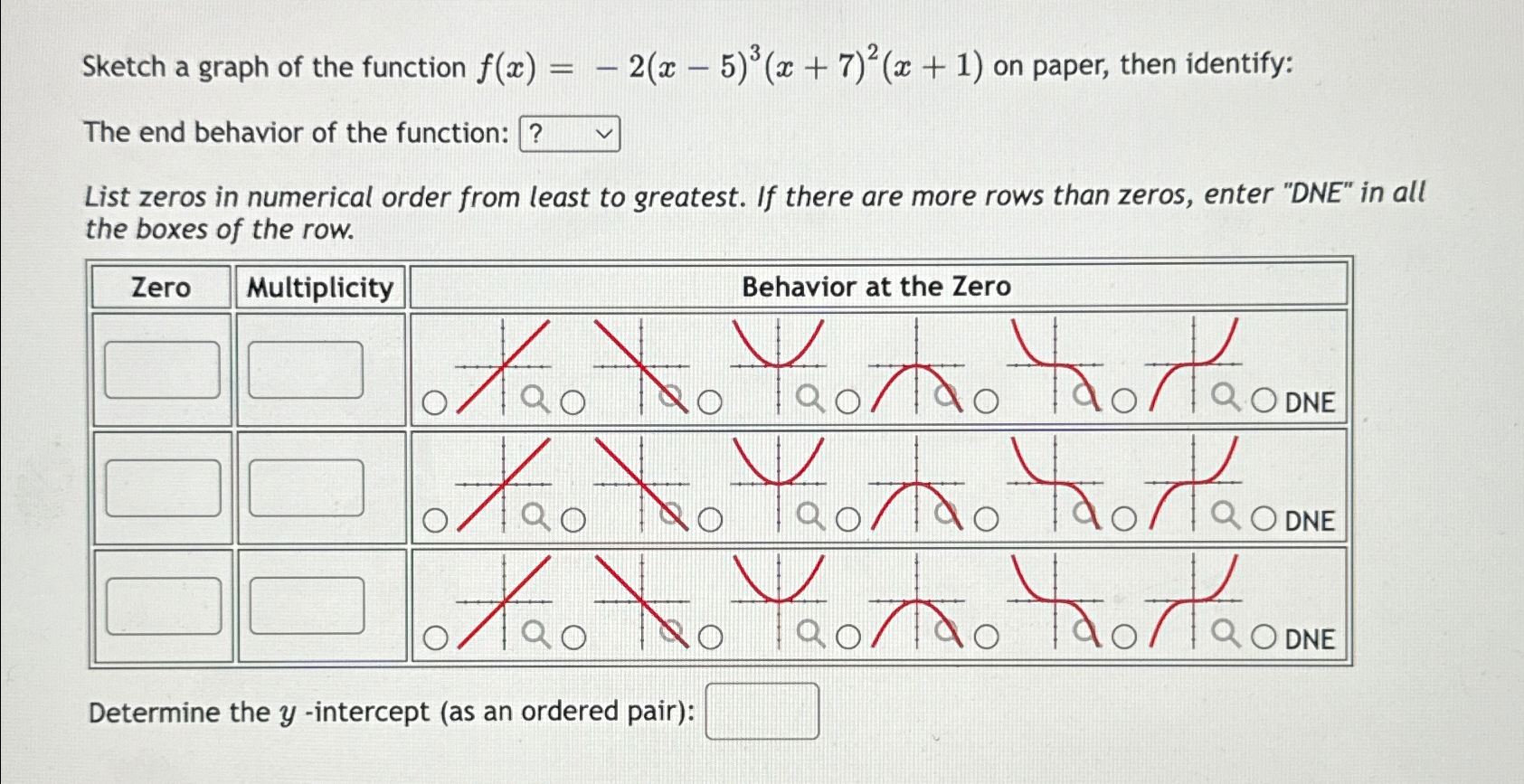 Sketch a graph of the function $f(x) = -2(x-5)^3(x+7)^2(x+1)$ on paper, then identify:

The end behavior of the function: ?

List zeros in numerical order from least to greatest. If there are more rows than zeros, enter "DNE" in all the boxes of the row.

| Zero | Multiplicity | Behavior at the Zero |
|---|---|---|
| | | DNE |
| | | DNE |
| | | DNE |

Determine the $y$ -intercept (as an ordered pair):